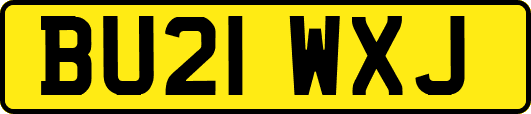 BU21 WXJ